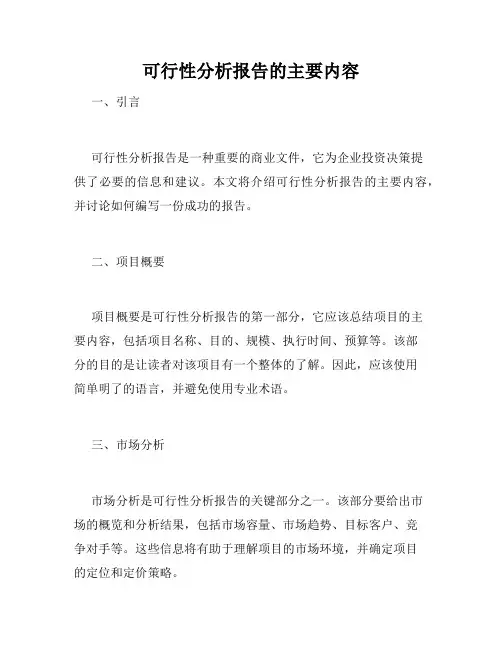 可行性分析报告的主要内容

一、引言

可行性分析报告是一种重要的商业文件，它为企业投资决策提供了必要的信息和建议。本文将介绍可行性分析报告的主要内容，并讨论如何编写一份成功的报告。

二、项目概要

项目概要是可行性分析报告的第一部分，它应该总结项目的主要内容，包括项目名称、目的、规模、执行时间、预算等。该部分的目的是让读者对该项目有一个整体的了解。因此，应该使用简单明了的语言，并避免使用专业术语。

三、市场分析

市场分析是可行性分析报告的关键部分之一。该部分要给出市场的概览和分析结果，包括市场容量、市场趋势、目标客户、竞争对手等。这些信息将有助于理解项目的市场环境，并确定项目的定位和定价策略。